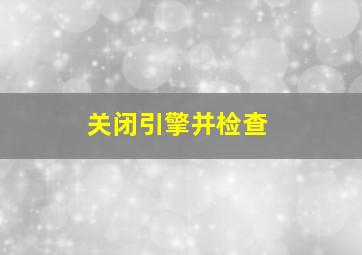 关闭引擎并检查